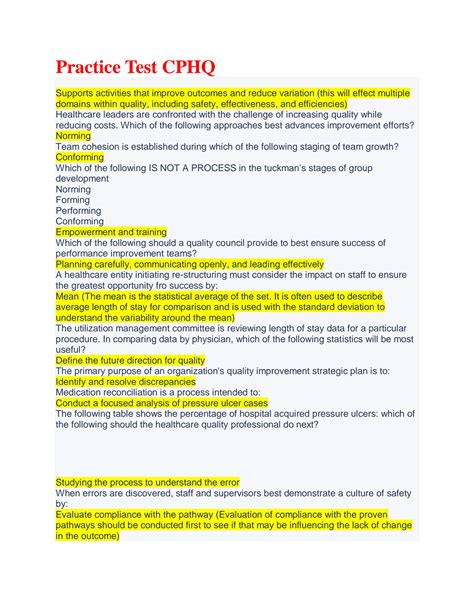 Practice Test CPHQ

Supports activities that improve outcomes and reduce variation (this will effect multiple domains within quality, including safety, effectiveness, and efficiencies)
Healthcare leaders are confronted with the challenge of increasing quality while reducing costs. Which of the following approaches best advances improvement efforts?
Norming
Team cohesion is established during which of the following staging of team growth?
Conforming
Which of the following IS NOT A PROCESS in the tuckman's stages of group development
Norming
Forming
Performing
Conforming
Empowerment and training
Which of the following should a quality council provide to best ensure success of performance improvement teams?
Planning carefully, communicating openly, and leading effectively
A healthcare entity initiating re-structuring must consider the impact on staff to ensure the greatest opportunity fro success by:
Mean (The mean is the statistical average of the set. It is often used to describe average length of stay for comparison and is used with the standard deviation to understand the variability around the mean)
The utilization management committee is reviewing length of stay data for a particular procedure. In comparing data by physician, which of the following statistics will be most useful?
Define the future direction for quality
The primary purpose of an organization's quality improvement strategic plan is to:
Identify and resolve discrepancies
Medication reconciliation is a process intended to:
Conduct a focused analysis of pressure ulcer cases
The following table shows the percentage of hospital acquired pressure ulcers: which of the following should the healthcare quality professional do next?

Studying the process to understand the error
When errors are discovered, staff and supervisors best demonstrate a culture of safety by:
Evaluate compliance with the pathway (Evaluation of compliance with the proven pathways should be conducted first to see if that may be influencing the lack of change in the outcome)